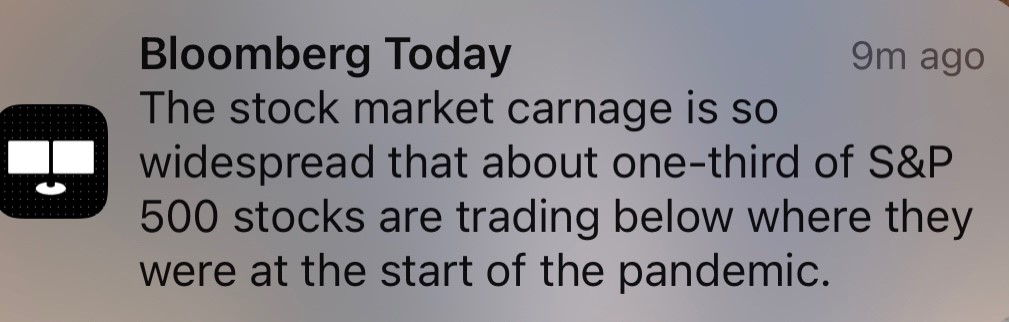 Bloomberg Today
9m ago
The stock market carnage is so widespread that about one-third of S&P 500 stocks are trading below where they were at the start of the pandemic.